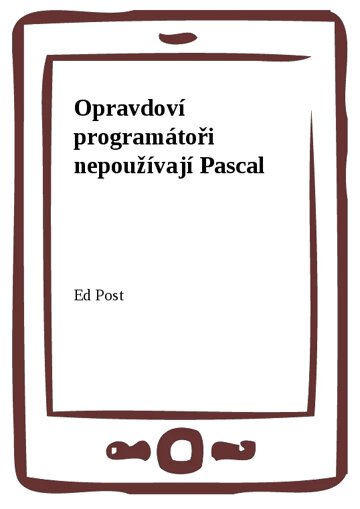 Opravdoví programátoři nepoužívají Pascal

Ed Post